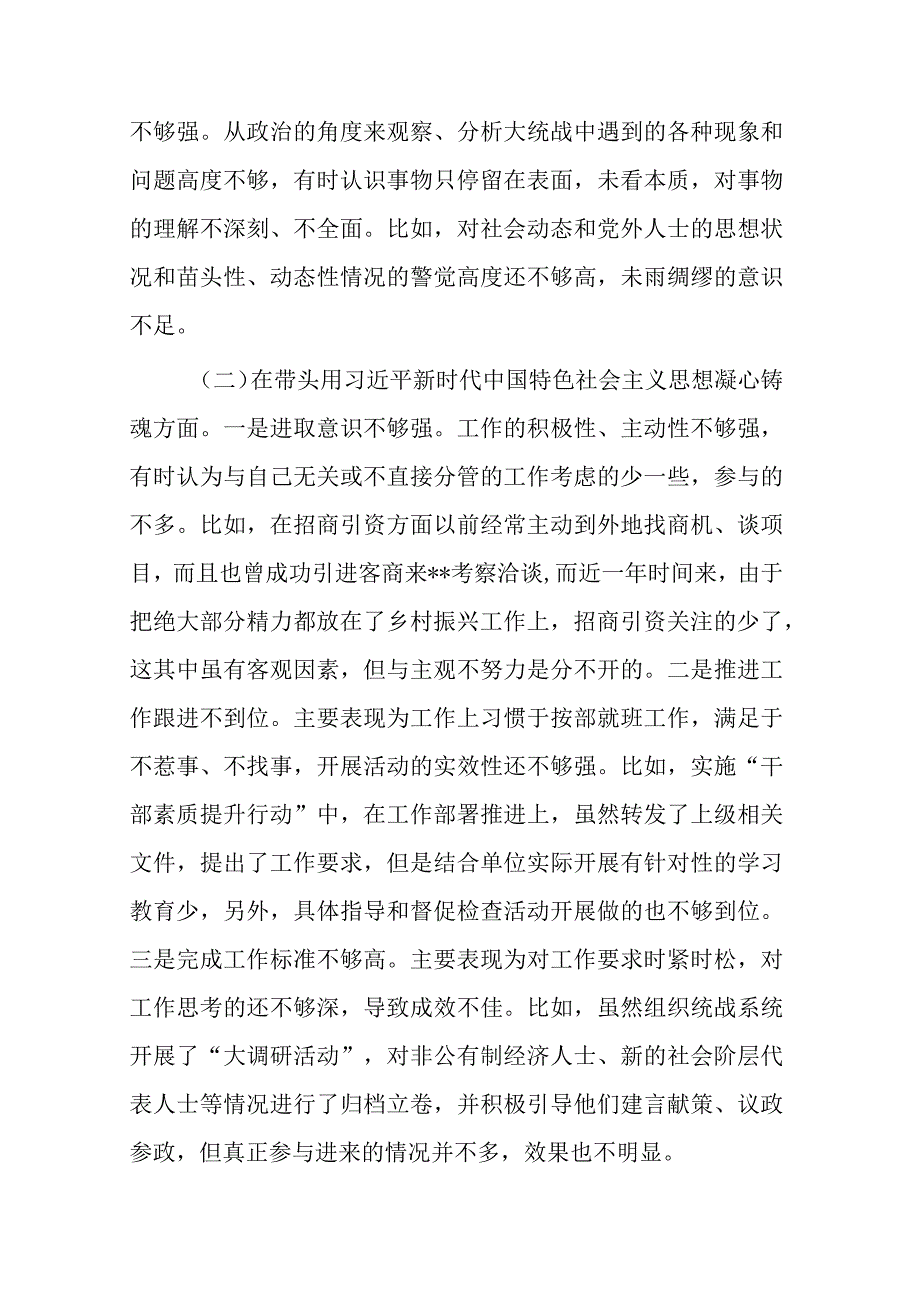 不够强。从政治的角度来观察、分析大统战中遇到的各种现象和问题高度不够，有时认识事物只停留在表面，未看本质，对事物的理解不深刻、不全面。比如，对社会动态和党外人士的思想状况和苗头性、动态性情况的警觉高度还不够高，未雨绸缪的意识不足。

（二）在带头用习近平新时代中国特色社会主义思想凝心铸魂方面。一是进取意识不够强。工作的积极性、主动性不够强，有时认为与自己无关或不直接分管的工作考虑的少一些，参与的不多。比如，在招商引资方面以前经常主动到外地找商机、谈项目，而且也曾成功引进客商来**考察洽谈，而近一年时间来，由于把绝大部分精力都放在了乡村振兴工作上，招商引资关注的少了，这其中虽有客观因素，但与主观不努力是分不开的。二是推进工作跟进不到位。主要表现为工作上习惯于按部就班工作，满足于不惹事、不找事，开展活动的实效性还不够强。比如，实施“干部素质提升行动”中，在工作部署推进上，虽然转发了上级相关文件，提出了工作要求，但是结合单位实际开展有针对性的学习教育少，另外，具体指导和督促检查活动开展做的也不够到位。三是完成工作标准不够高。主要表现为对工作要求时紧时松，对工作思考的还不够深，导致成效不佳。比如，虽然组织统战系统开展了“大调研活动”，对非公有制经济人士、新的社会阶层代表人士等情况进行了归档立卷，并积极引导他们建言献策、议政参政，但真正参与进来的情况并不多，效果也不明显。